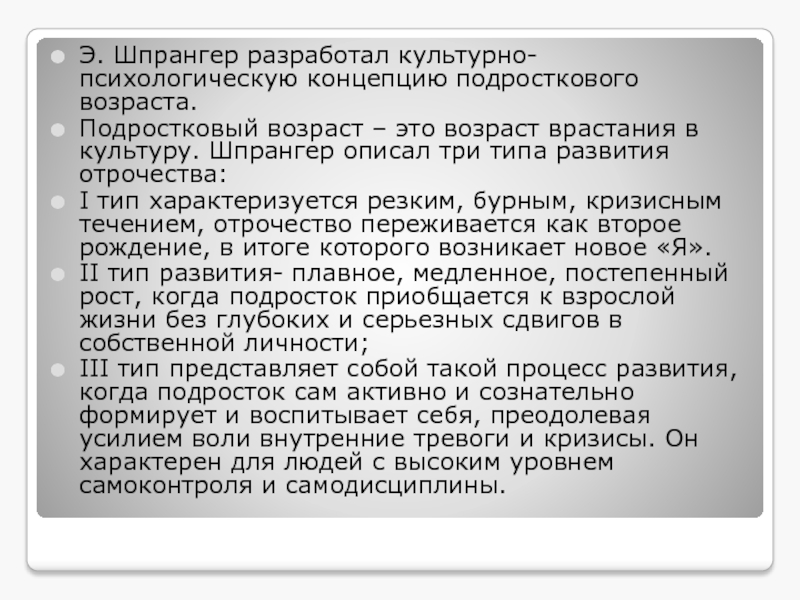 • Э. Шпрангер разработал культурно-психологическую концепцию подросткового возраста.
• Подростковый возраст – это возраст врастания в культуру. Шпрангер описал три типа развития отрочества:
• I тип характеризуется резким, бурным, кризисным течением, отрочество переживается как второе рождение, в итоге которого возникает новое «Я».
• II тип развития- плавное, медленное, постепенный рост, когда подросток приобщается к взрослой жизни без глубоких и серьезных сдвигов в собственной личности;
• III тип представляет собой такой процесс развития, когда подросток сам активно и сознательно формирует и воспитывает себя, преодолевая усилием воли внутренние тревоги и кризисы. Он характерен для людей с высоким уровнем самоконтроля и самодисциплины.